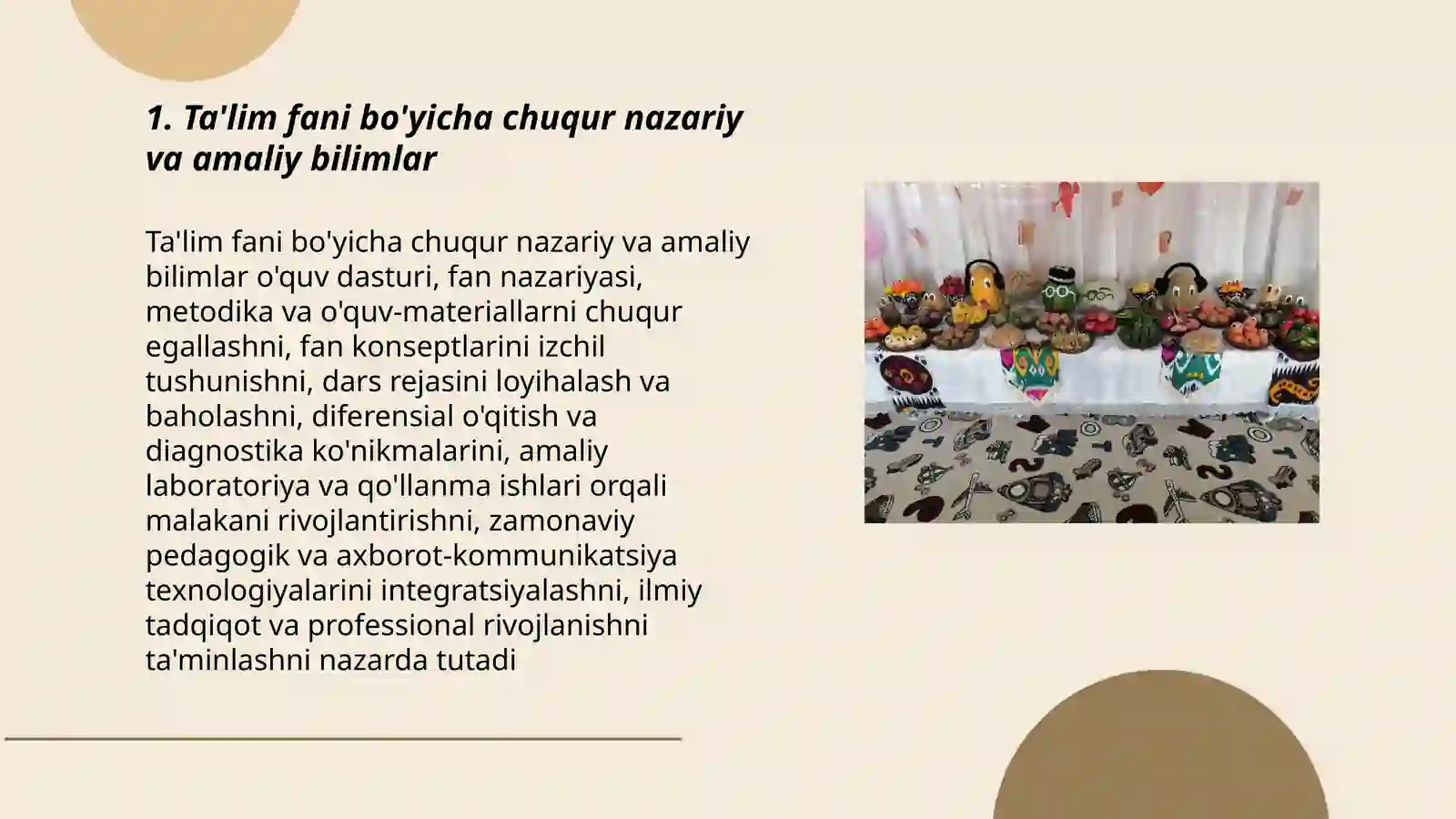 1. Ta'lim fani bo'yicha chuqur nazariy va amaliy bilimlar

Ta'lim fani bo'yicha chuqur nazariy va amaliy bilimlar o'quv dasturi, fan nazariyasi, metodika va o'quv-materiallarni chuqur egallashni, fan konseptlarini izchil tushunishni, dars rejasini loyihalash va baholashni, diferensial o'qitish va diagnostika ko'nikmalarini, amaliy laboratoriya va qo'llanma ishlari orqali malakani rivojlantirishni, zamonaviy pedagogik va axborot-kommunikatsiya texnologiyalarini integratsiyalashni, ilmiy tadqiqot va professional rivojlanishni ta'minlashni nazarda tutadi